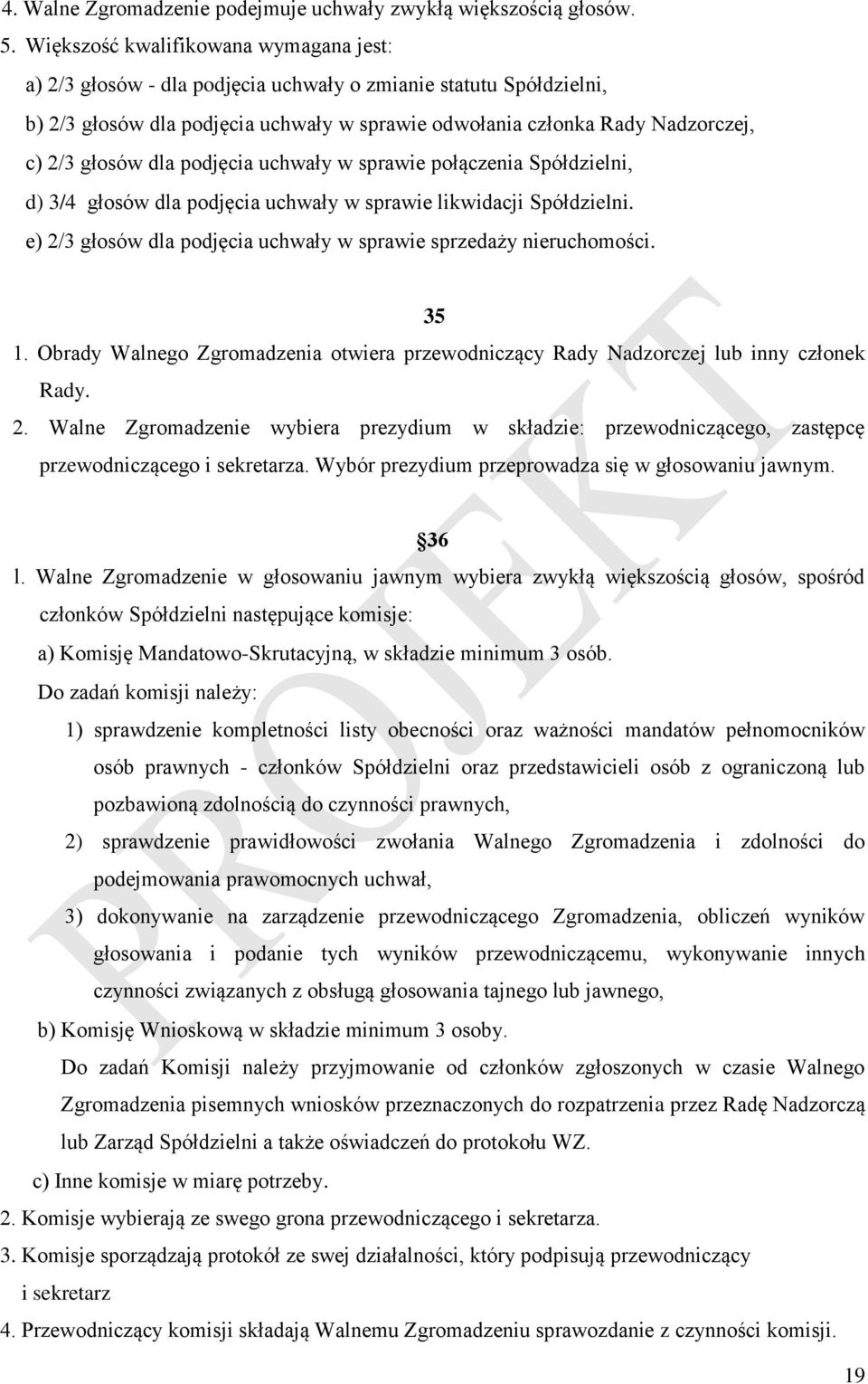 4. Walne Zgromadzenie podejmuje uchwały zwykłą większością głosów.
5. Większość kwalifikowana wymagana jest:
a) 2/3 głosów - dla podjęcia uchwały o zmianie statutu Spółdzielni,
b) 2/3 głosów dla podjęcia uchwały w sprawie odwołania członka Rady Nadzorczej,
c) 2/3 głosów dla podjęcia uchwały w sprawie połączenia Spółdzielni,
d) 3/4 głosów dla podjęcia uchwały w sprawie likwidacji Spółdzielni.
e) 2/3 głosów dla podjęcia uchwały w sprawie sprzedaży nieruchomości.

35
1. Obrady Walnego Zgromadzenia otwiera przewodniczący Rady Nadzorczej lub inny członek Rady.
2. Walne Zgromadzenie wybiera prezydium w składzie: przewodniczącego, zastępcę przewodniczącego i sekretarza. Wybór prezydium przeprowadza się w głosowaniu jawnym.

36
l. Walne Zgromadzenie w głosowaniu jawnym wybiera zwykłą większością głosów, spośród członków Spółdzielni następujące komisje:
a) Komisję Mandatowo-Skrutacyjną, w składzie minimum 3 osób.
Do zadań komisji należy:
1) sprawdzenie kompletności listy obecności oraz ważności mandatów pełnomocników osób prawnych - członków Spółdzielni oraz przedstawicieli osób z ograniczoną lub pozbawioną zdolnością do czynności prawnych,
2) sprawdzenie prawidłowości zwołania Walnego Zgromadzenia i zdolności do podejmowania prawomocnych uchwał,
3) dokonywanie na zarządzenie przewodniczącego Zgromadzenia, obliczeń wyników głosowania i podanie tych wyników przewodniczącemu, wykonywanie innych czynności związanych z obsługą głosowania tajnego lub jawnego,
b) Komisję Wnioskową w składzie minimum 3 osoby.
Do zadań Komisji należy przyjmowanie od członków zgłoszonych w czasie Walnego Zgromadzenia pisemnych wniosków przeznaczonych do rozpatrzenia przez Radę Nadzorczą lub Zarząd Spółdzielni a także oświadczeń do protokołu WZ.
c) Inne komisje w miarę potrzeby.
2. Komisje wybierają ze swego grona przewodniczącego i sekretarza.
3. Komisje sporządzają protokół ze swej działalności, który podpisują przewodniczący i sekretarz
4. Przewodniczący komisji składają Walnemu Zgromadzeniu sprawozdanie z czynności komisji.

PROJEKT

19